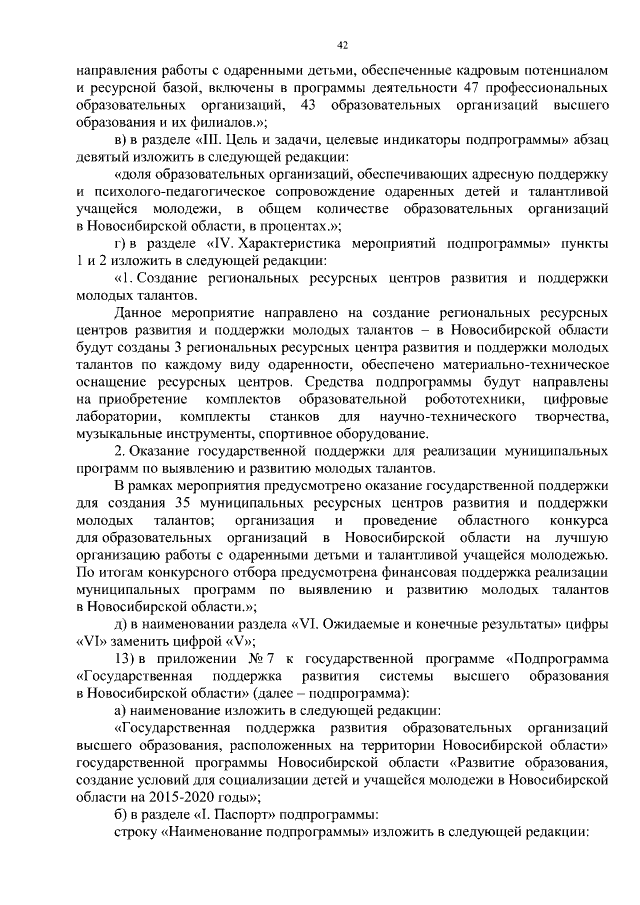 42

направления работы с одаренными детьми, обеспеченные кадровым потенциалом и ресурсной базой, включены в программы деятельности 47 профессиональных образовательных организаций, 43 образовательных организаций высшего образования и их филиалов.»;

в) в разделе «III. Цель и задачи, целевые индикаторы подпрограммы» абзац девятый изложить в следующей редакции:

«доля образовательных организаций, обеспечивающих адресную поддержку и психолого-педагогическое сопровождение одаренных детей и талантливой учащейся молодежи, в общем количестве образовательных организаций в Новосибирской области, в процентах.»;

г) в разделе «IV. Характеристика мероприятий подпрограммы» пункты 1 и 2 изложить в следующей редакции:

«1. Создание региональных ресурсных центров развития и поддержки молодых талантов.

Данное мероприятие направлено на создание региональных ресурсных центров развития и поддержки молодых талантов – в Новосибирской области будут созданы 3 региональных ресурсных центра развития и поддержки молодых талантов по каждому виду одаренности, обеспечено материально-техническое оснащение ресурсных центров. Средства подпрограммы будут направлены на приобретение комплектов образовательной робототехники, цифровые лаборатории, комплекты станков для научно-технического творчества, музыкальные инструменты, спортивное оборудование.

2. Оказание государственной поддержки для реализации муниципальных программ по выявлению и развитию молодых талантов.

В рамках мероприятия предусмотрено оказание государственной поддержки для создания 35 муниципальных ресурсных центров развития и поддержки молодых талантов; организация и проведение областного конкурса для образовательных организаций в Новосибирской области на лучшую организацию работы с одаренными детьми и талантливой учащейся молодежью. По итогам конкурсного отбора предусмотрена финансовая поддержка реализации муниципальных программ по выявлению и развитию молодых талантов в Новосибирской области.»;

д) в наименовании раздела «VI. Ожидаемые и конечные результаты» цифры «VI» заменить цифрой «V»;

13) в приложении № 7 к государственной программе «Подпрограмма «Государственная поддержка развития системы высшего образования в Новосибирской области» (далее – подпрограмма):

а) наименование изложить в следующей редакции:

«Государственная поддержка развития образовательных организаций высшего образования, расположенных на территории Новосибирской области» государственной программы Новосибирской области «Развитие образования, создание условий для социализации детей и учащейся молодежи в Новосибирской области на 2015-2020 годы»;

б) в разделе «I. Паспорт» подпрограммы:

строку «Наименование подпрограммы» изложить в следующей редакции: